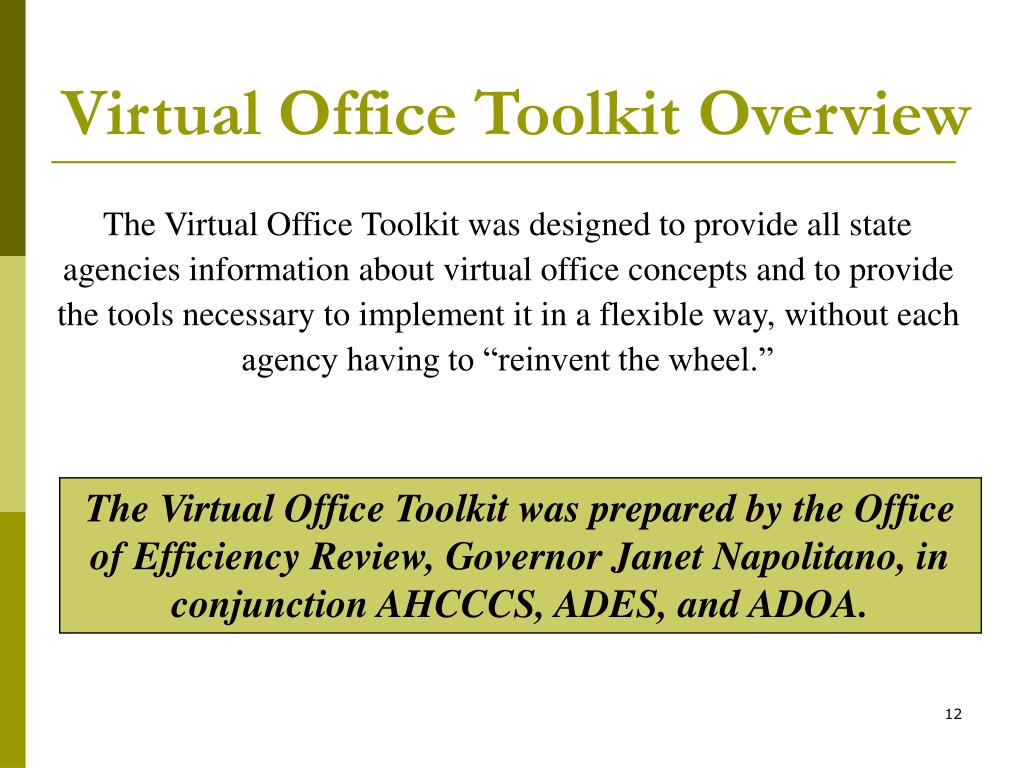 Virtual Office Toolkit Overview

The Virtual Office Toolkit was designed to provide all state agencies information about virtual office concepts and to provide the tools necessary to implement it in a flexible way, without each agency having to “reinvent the wheel.”

The Virtual Office Toolkit was prepared by the Office of Efficiency Review, Governor Janet Napolitano, in conjunction AHCCCS, ADES, and ADOA.

12